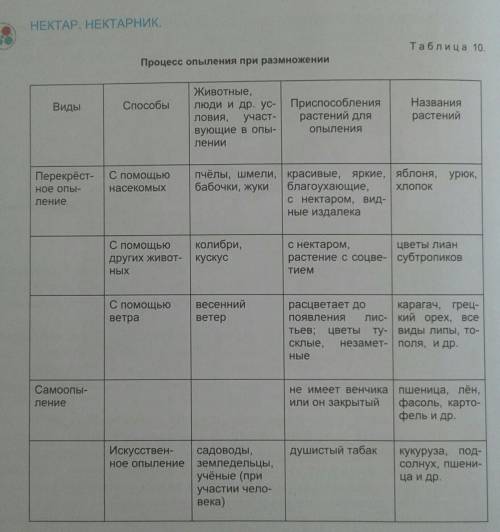 НЕКТАР. НЕКТАРНИК.

Таблица 10.

Процесс опыления при размножении

| Виды | Способы | Животные, люди и др. условия, участвующие в опылении | Приспособления растений для опыления | Названия растений |
|---|---|---|---|---|
| Перекрёстное опыление | С помощью насекомых | пчёлы, шмели, бабочки, жуки | красивые, яркие, благоухающие, с нектаром, видные издалека | яблоня, урюк, хлопок |
| | С помощью других животных | колибри, кускус | с нектаром, растение с соцветием | цветы лиан субтропиков |
| | С помощью ветра | весенний ветер | расцветает до появления листьев; цветы тусклые, незаметные | карагач, грецкий орех, все виды липы, тополя, и др. |
| Самоопыление | | | не имеет венчика или он закрытый | пшеница, лён, фасоль, картофель и др. |
| | Искусственное опыление | садоводы, земледельцы, учёные (при участии человека) | душистый табак | кукуруза, подсолнух, пшеница и др. |